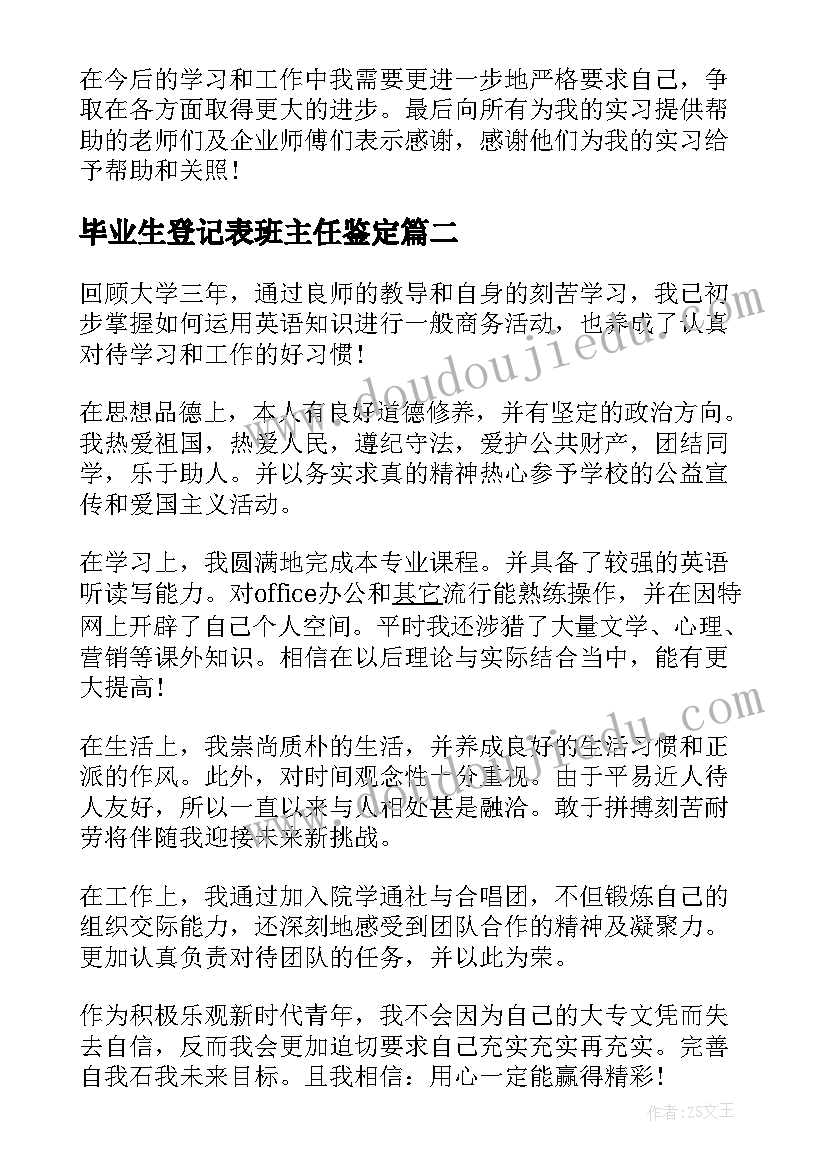 在今后的学习和工作中我需要更进一步地严格要求自己，争取在各方面取得更大的进步。最后向所有为我的实习提供帮助的老师们及企业师傅们表示感谢，感谢他们为我的实习给予帮助和关照！

毕业生登记表班主任鉴定篇二

回顾大学三年，通过良师的教导和自身的刻苦学习，我已初步掌握如何运用英语知识进行一般商务活动，也养成了认真对待学习和工作的好习惯！

在思想品德上，本人有良好道德修养，并有坚定的政治方向。我热爱祖国，热爱人民，遵纪守法，爱护公共财产，团结同学，乐于助人。并以务实求真的精神热心参予学校的公益宣传和爱国主义活动。

在学习上，我圆满地完成本专业课程。并具备了较强的英语听读写能力。对office办公和其它流行能熟练操作，并在因特网上开辟了自己个人空间。平时我还涉猎了大量文学、心理、营销等课外知识。相信在以后理论与实际结合当中，能有更大提高！

在生活上，我崇尚质朴的生活，并养成良好的生活习惯和正派的作风。此外，对时间观念性十分重视。由于平易近人待人友好，所以一直以来与人相处甚是融洽。敢于拼搏刻苦耐劳将伴随我迎接未来新挑战。

在工作上，我通过加入院学通社与合唱团，不但锻炼自己的组织交际能力，还深刻地感受到团队合作的精神及凝聚力。更加认真负责对待团队的任务，并以此为荣。

作为积极乐观新时代青年，我不会因为自己的大专文凭而失去自信，反而我会更加迫切要求自己充实充实再充实。完善自我石我未来目标。且我相信：用心一定能赢得精彩！

www.doudoujiedu.com

作者：ZS文王